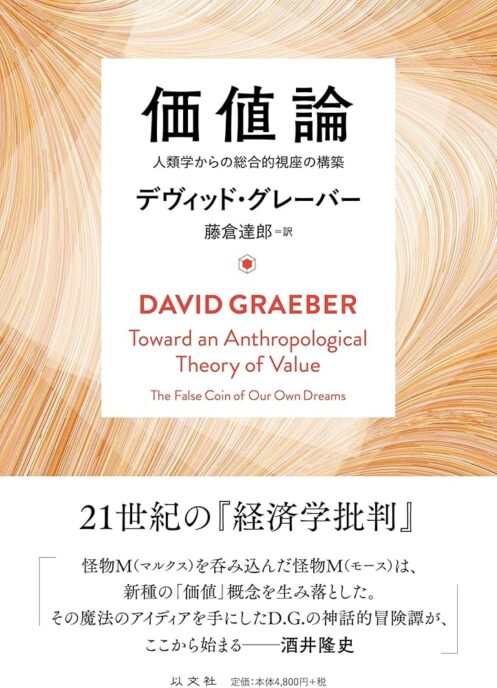 価値論

人類学からの総合的視座の構築

デヴィッド・グレーバー

藤倉達郎＝訳

DAVID GRAEBER

Toward an Anthropological Theory of Value

The False Coin of Our Own Dreams

21世紀の『経済学批判』

怪物M（マルクス）を呑み込んだ怪物M（モース）は、新種の「価値」概念を生み落とした。その魔法のアイディアを手にしたD.G.の神話的冒険譚が、ここから始まる――酒井隆史

以文社　定価：本体4,800円＋税